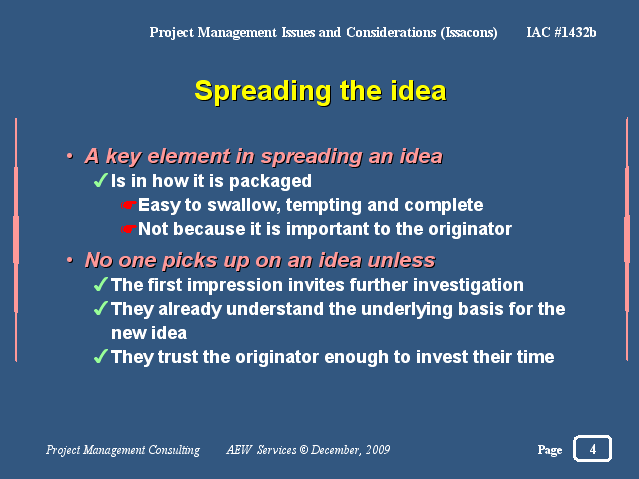 Project Management Issues and Considerations (Issacons) IAC #1432b

Spreading the idea

• A key element in spreading an idea
✓Is in how it is packaged
☛Easy to swallow, tempting and complete
☛Not because it is important to the originator
• No one picks up on an idea unless
✓The first impression invites further investigation
✓They already understand the underlying basis for the new idea
✓They trust the originator enough to invest their time

Project Management Consulting AEW Services © December, 2009 Page 4